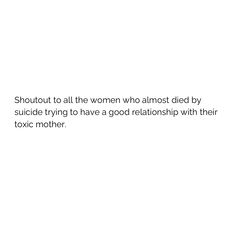 Shoutout to all the women who almost died by suicide trying to have a good relationship with their toxic mother.